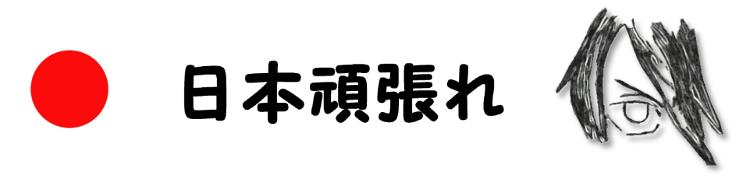 日本頑張れ